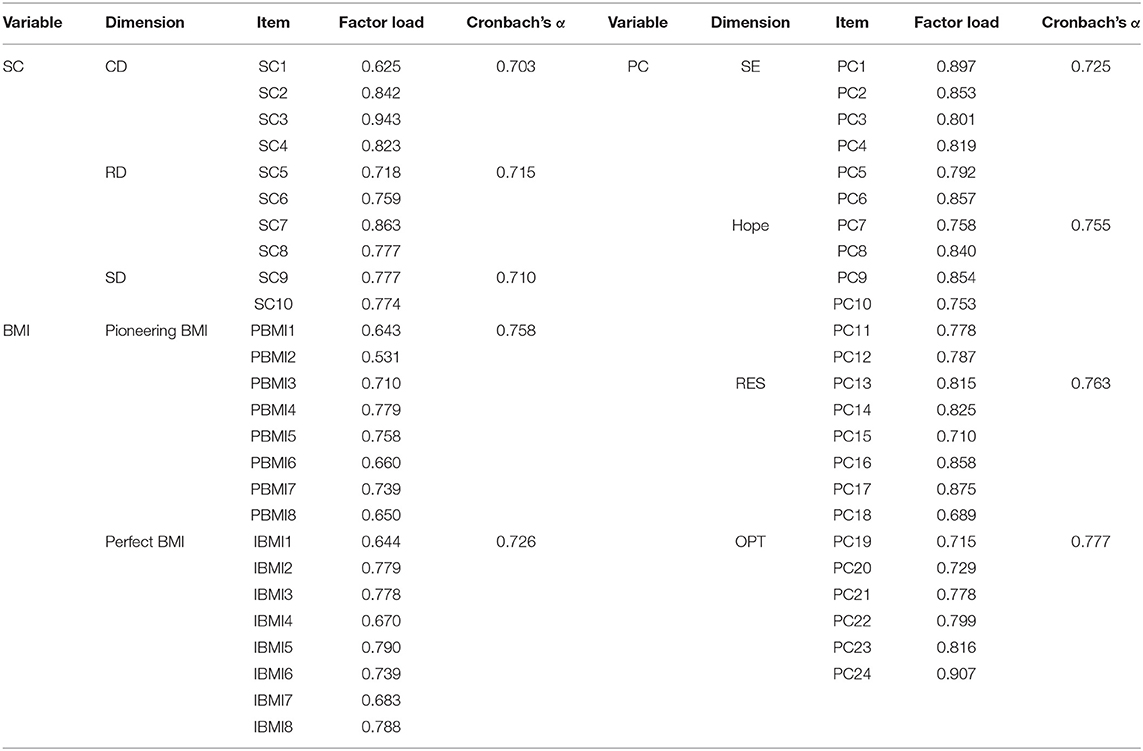 | Variable | Dimension | Item | Factor load | Cronbach's α | Variable | Dimension | Item | Factor load | Cronbach's α |
|---|---|---|---|---|---|---|---|---|---|
| SC | CD | SC1 | 0.625 | 0.703 | PC | SE | PC1 | 0.897 | 0.725 |
| | | SC2 | 0.842 | | | | PC2 | 0.853 | |
| | | SC3 | 0.943 | | | | PC3 | 0.801 | |
| | | SC4 | 0.823 | | | | PC4 | 0.819 | |
| | RD | SC5 | 0.718 | 0.715 | | | PC5 | 0.792 | |
| | | SC6 | 0.759 | | | | PC6 | 0.857 | |
| | | SC7 | 0.863 | | | Hope | PC7 | 0.758 | 0.755 |
| | | SC8 | 0.777 | | | | PC8 | 0.840 | |
| | SD | SC9 | 0.777 | 0.710 | | | PC9 | 0.854 | |
| | | SC10 | 0.774 | | | | PC10 | 0.753 | |
| BMI | Pioneering BMI | PBMI1 | 0.643 | 0.758 | | | PC11 | 0.778 | |
| | | PBMI2 | 0.531 | | | | PC12 | 0.787 | |
| | | PBMI3 | 0.710 | | | RES | PC13 | 0.815 | 0.763 |
| | | PBMI4 | 0.779 | | | | PC14 | 0.825 | |
| | | PBMI5 | 0.758 | | | | PC15 | 0.710 | |
| | | PBMI6 | 0.660 | | | | PC16 | 0.858 | |
| | | PBMI7 | 0.739 | | | | PC17 | 0.875 | |
| | | PBMI8 | 0.650 | | | | PC18 | 0.689 | |
| | Perfect BMI | IBMI1 | 0.644 | 0.726 | | OPT | PC19 | 0.715 | 0.777 |
| | | IBMI2 | 0.779 | | | | PC20 | 0.729 | |
| | | IBMI3 | 0.778 | | | | PC21 | 0.778 | |
| | | IBMI4 | 0.670 | | | | PC22 | 0.799 | |
| | | IBMI5 | 0.790 | | | | PC23 | 0.816 | |
| | | IBMI6 | 0.739 | | | | PC24 | 0.907 | |
| | | IBMI7 | 0.683 | | | | | | |
| | | IBMI8 | 0.788 | | | | | | |